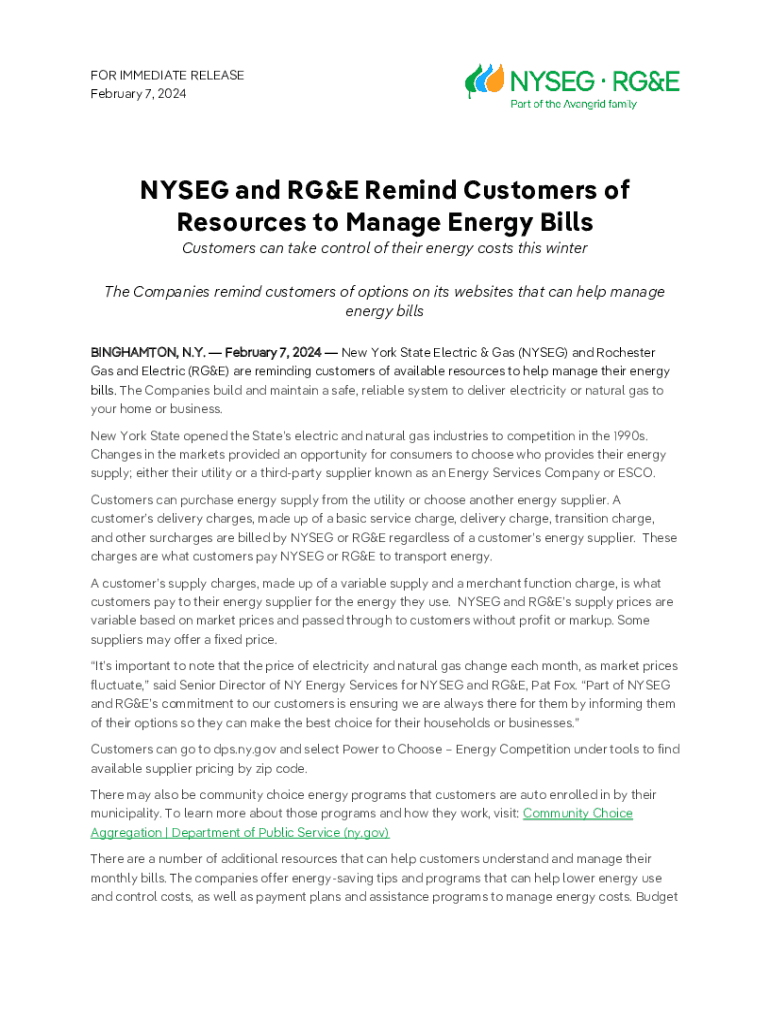 FOR IMMEDIATE RELEASE
February 7, 2024

NYSEG · RG&E
Part of the Avangrid family

NYSEG and RG&E Remind Customers of Resources to Manage Energy Bills

Customers can take control of their energy costs this winter

The Companies remind customers of options on its websites that can help manage energy bills

BINGHAMTON, N.Y. — February 7, 2024 — New York State Electric & Gas (NYSEG) and Rochester Gas and Electric (RG&E) are reminding customers of available resources to help manage their energy bills. The Companies build and maintain a safe, reliable system to deliver electricity or natural gas to your home or business.

New York State opened the State's electric and natural gas industries to competition in the 1990s. Changes in the markets provided an opportunity for consumers to choose who provides their energy supply; either their utility or a third-party supplier known as an Energy Services Company or ESCO.

Customers can purchase energy supply from the utility or choose another energy supplier. A customer's delivery charges, made up of a basic service charge, delivery charge, transition charge, and other surcharges are billed by NYSEG or RG&E regardless of a customer's energy supplier. These charges are what customers pay NYSEG or RG&E to transport energy.

A customer's supply charges, made up of a variable supply and a merchant function charge, is what customers pay to their energy supplier for the energy they use. NYSEG and RG&E's supply prices are variable based on market prices and passed through to customers without profit or markup. Some suppliers may offer a fixed price.

"It's important to note that the price of electricity and natural gas change each month, as market prices fluctuate," said Senior Director of NY Energy Services for NYSEG and RG&E, Pat Fox. "Part of NYSEG and RG&E's commitment to our customers is ensuring we are always there for them by informing them of their options so they can make the best choice for their households or businesses."

Customers can go to dps.ny.gov and select Power to Choose – Energy Competition under tools to find available supplier pricing by zip code.

There may also be community choice energy programs that customers are auto enrolled in by their municipality. To learn more about those programs and how they work, visit: Community Choice Aggregation | Department of Public Service (ny.gov)

There are a number of additional resources that can help customers understand and manage their monthly bills. The companies offer energy-saving tips and programs that can help lower energy use and control costs, as well as payment plans and assistance programs to manage energy costs. Budget